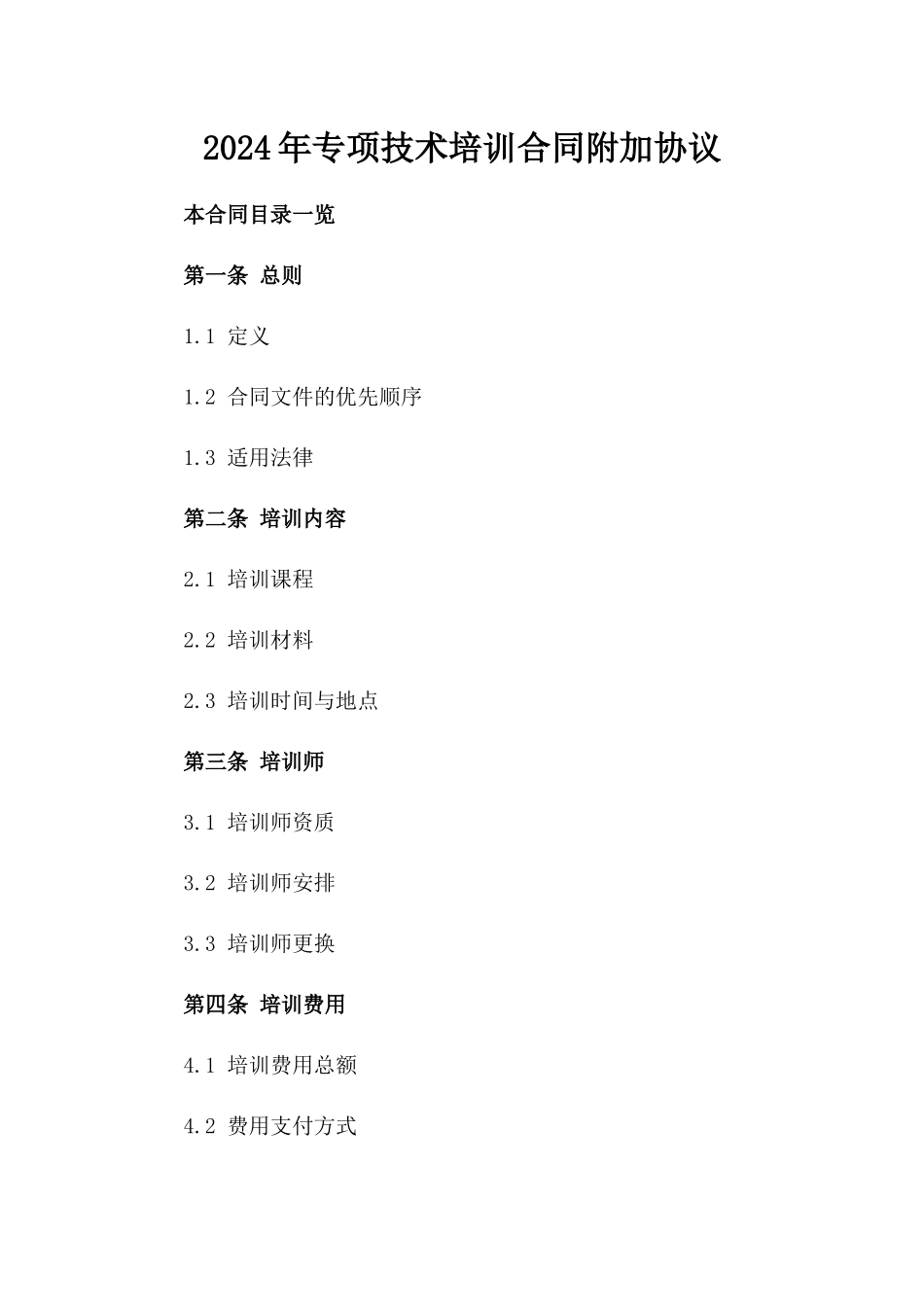 2024年专项技术培训合同附加协议

本合同目录一览

第一条 总则

1.1 定义

1.2 合同文件的优先顺序

1.3 适用法律

第二条 培训内容

2.1 培训课程

2.2 培训材料

2.3 培训时间与地点

第三条 培训师

3.1 培训师资质

3.2 培训师安排

3.3 培训师更换

第四条 培训费用

4.1 培训费用总额

4.2 费用支付方式